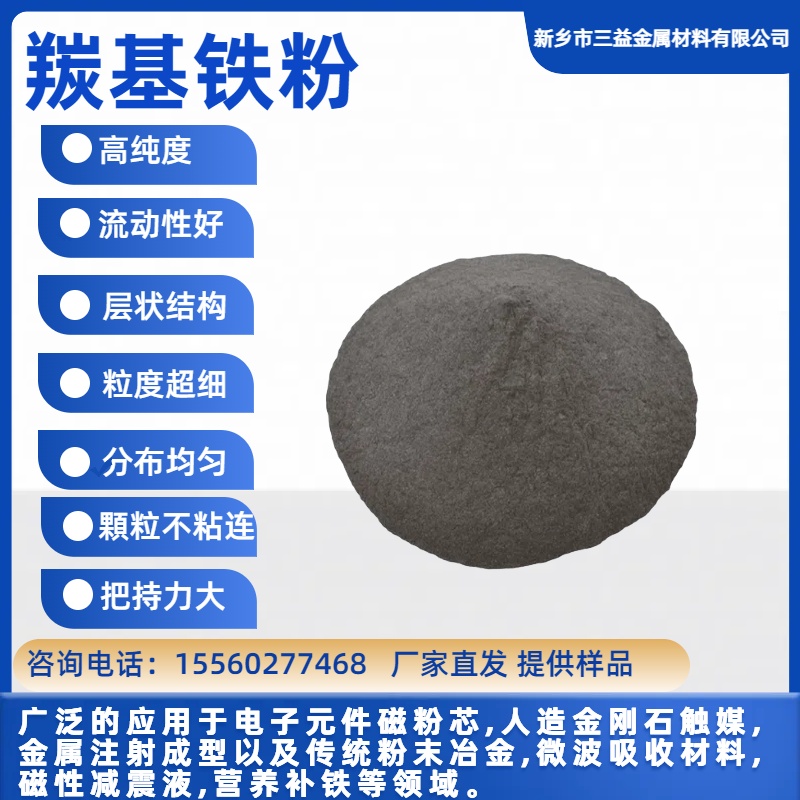 新乡市三益金属材料有限公司

羰基铁粉

高纯度

流动性好

层状结构

粒度超细

分布均匀

颗粒不粘连

把持力大

咨询电话：15560277468 厂家直发 提供样品

广泛的应用于电子元件磁粉芯,人造金刚石触媒,金属注射成型以及传统粉末冶金,微波吸收材料,磁性减震液,营养补铁等领域。